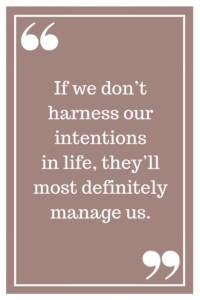 “

If we don’t harness our intentions in life, they’ll most definitely manage us.

”